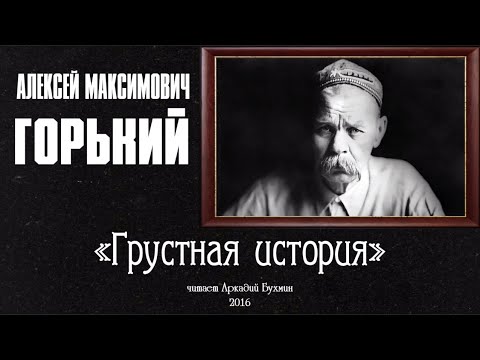 АЛЕКСЕЙ МАКСИМОВИЧ
ГОРЬКИЙ

«Грустная история»

читает Аркадий Бухмин
2016